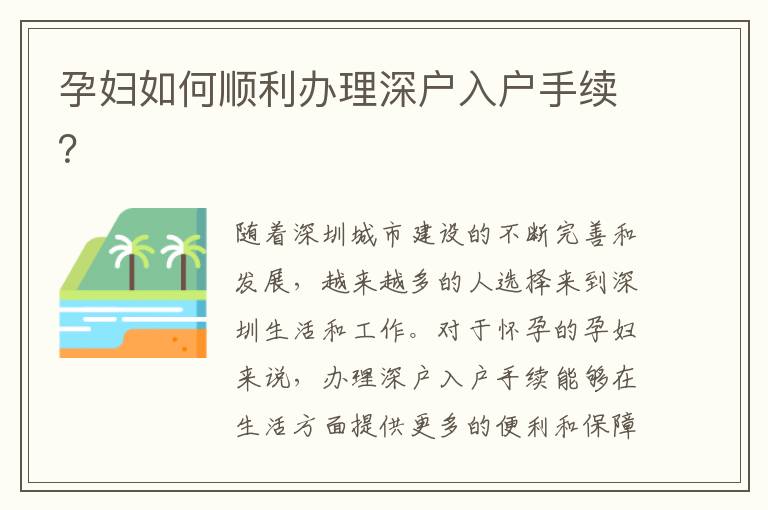 孕妇如何顺利办理深户入户手续？

随着深圳城市建设的不断完善和发展，越来越多的人选择来到深圳生活和工作。对于怀孕的孕妇来说，办理深户入户手续能够在生活方面提供更多的便利和保障